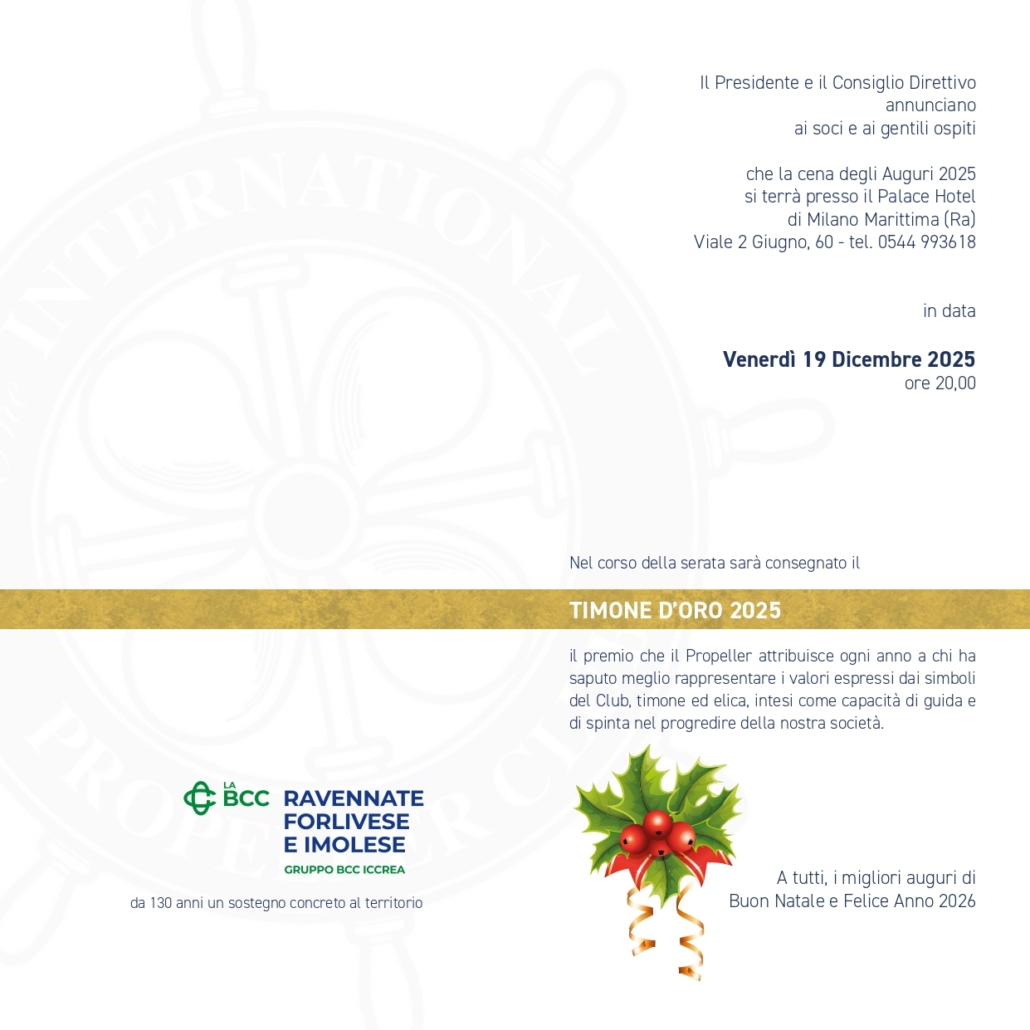 Il Presidente e il Consiglio Direttivo
annunciano
ai soci e ai gentili ospiti

che la cena degli Auguri 2025
si terrà presso il Palace Hotel
di Milano Marittima (Ra)
Viale 2 Giugno, 60 - tel. 0544 993618

in data

Venerdì 19 Dicembre 2025
ore 20,00

Nel corso della serata sarà consegnato il

TIMONE D'ORO 2025

il premio che il Propeller attribuisce ogni anno a chi ha saputo meglio rappresentare i valori espressi dai simboli del Club, timone ed elica, intesi come capacità di guida e di spinta nel progredire della nostra società.

LA BCC RAVENNATE FORLIVESE E IMOLESE
GRUPPO BCC ICCREA

da 130 anni un sostegno concreto al territorio

A tutti, i migliori auguri di
Buon Natale e Felice Anno 2026

INTERNATIONAL PROPELLER CLUB